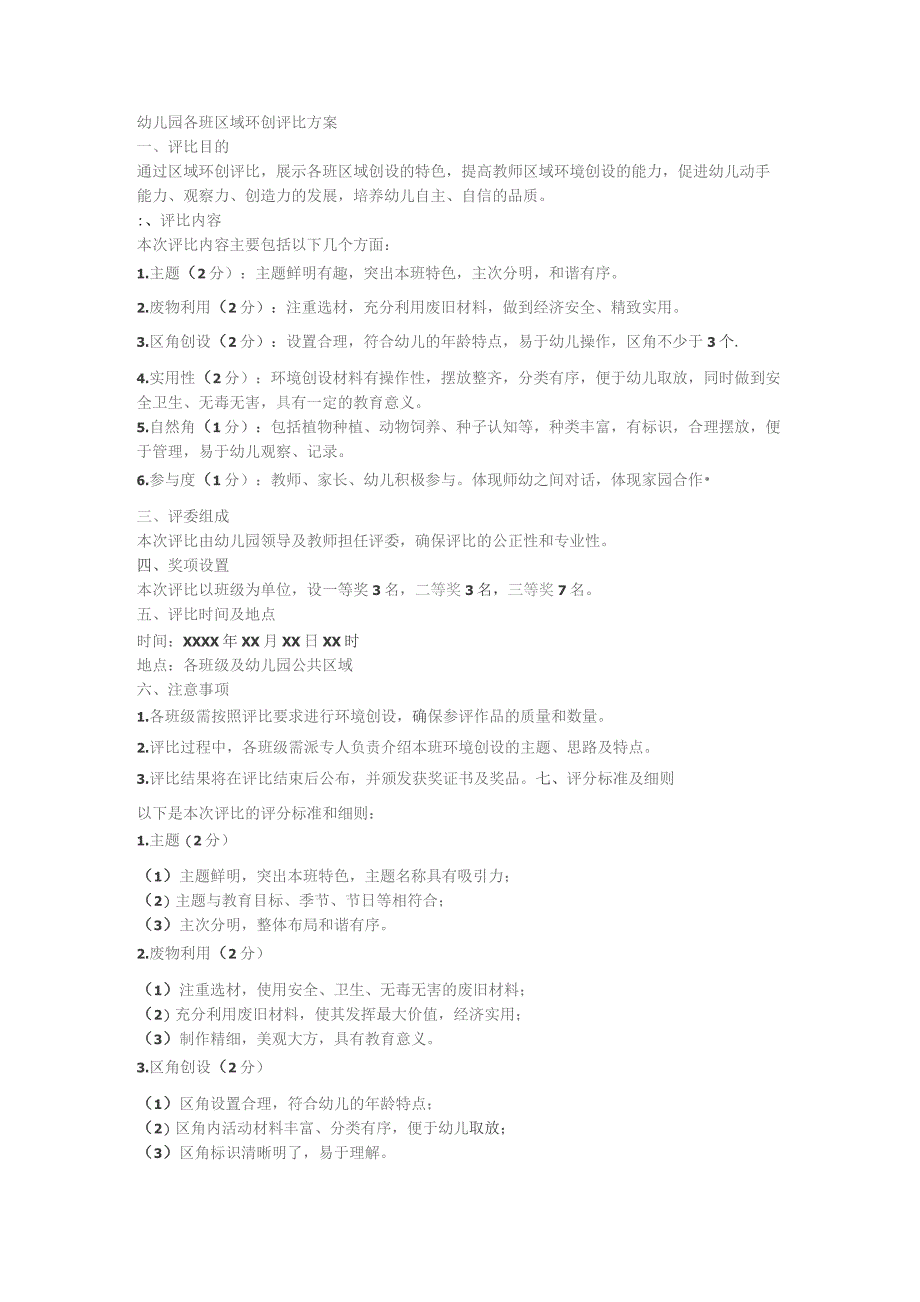 幼儿园各班区域环创评比方案
一、评比目的
通过区域环创评比，展示各班区域创设的特色，提高教师区域环境创设的能力，促进幼儿动手能力、观察力、创造力的发展，培养幼儿自主、自信的品质。
:、评比内容
本次评比内容主要包括以下几个方面：
1.主题（2分）：主题鲜明有趣，突出本班特色，主次分明，和谐有序。
2.废物利用（2分）：注重选材，充分利用废旧材料，做到经济安全、精致实用。
3.区角创设（2分）：设置合理，符合幼儿的年龄特点，易于幼儿操作，区角不少于3个.
4.实用性（2分）：环境创设材料有操作性，摆放整齐，分类有序，便于幼儿取放，同时做到安全卫生、无毒无害，具有一定的教育意义。
5.自然角（1分）：包括植物种植、动物饲养、种子认知等，种类丰富，有标识，合理摆放，便于管理，易于幼儿观察、记录。
6.参与度（1分）：教师、家长、幼儿积极参与。体现师幼之间对话，体现家园合作•
三、评委组成
本次评比由幼儿园领导及教师担任评委，确保评比的公正性和专业性。
四、奖项设置
本次评比以班级为单位，设一等奖3名，二等奖3名，三等奖7名。
五、评比时间及地点
时间：XXXX年XX月XX日XX时
地点：各班级及幼儿园公共区域
六、注意事项
1.各班级需按照评比要求进行环境创设，确保参评作品的质量和数量。
2.评比过程中，各班级需派专人负责介绍本班环境创设的主题、思路及特点。
3.评比结果将在评比结束后公布，并颁发获奖证书及奖品。七、评分标准及细则
以下是本次评比的评分标准和细则：
1.主题（2分）
（1）主题鲜明，突出本班特色，主题名称具有吸引力；
（2）主题与教育目标、季节、节日等相符合；
（3）主次分明，整体布局和谐有序。
2.废物利用（2分）
（1）注重选材，使用安全、卫生、无毒无害的废旧材料；
（2）充分利用废旧材料，使其发挥最大价值，经济实用；
（3）制作精细，美观大方，具有教育意义。
3.区角创设（2分）
（1）区角设置合理，符合幼儿的年龄特点；
（2）区角内活动材料丰富、分类有序，便于幼儿取放；
（3）区角标识清晰明了，易于理解。